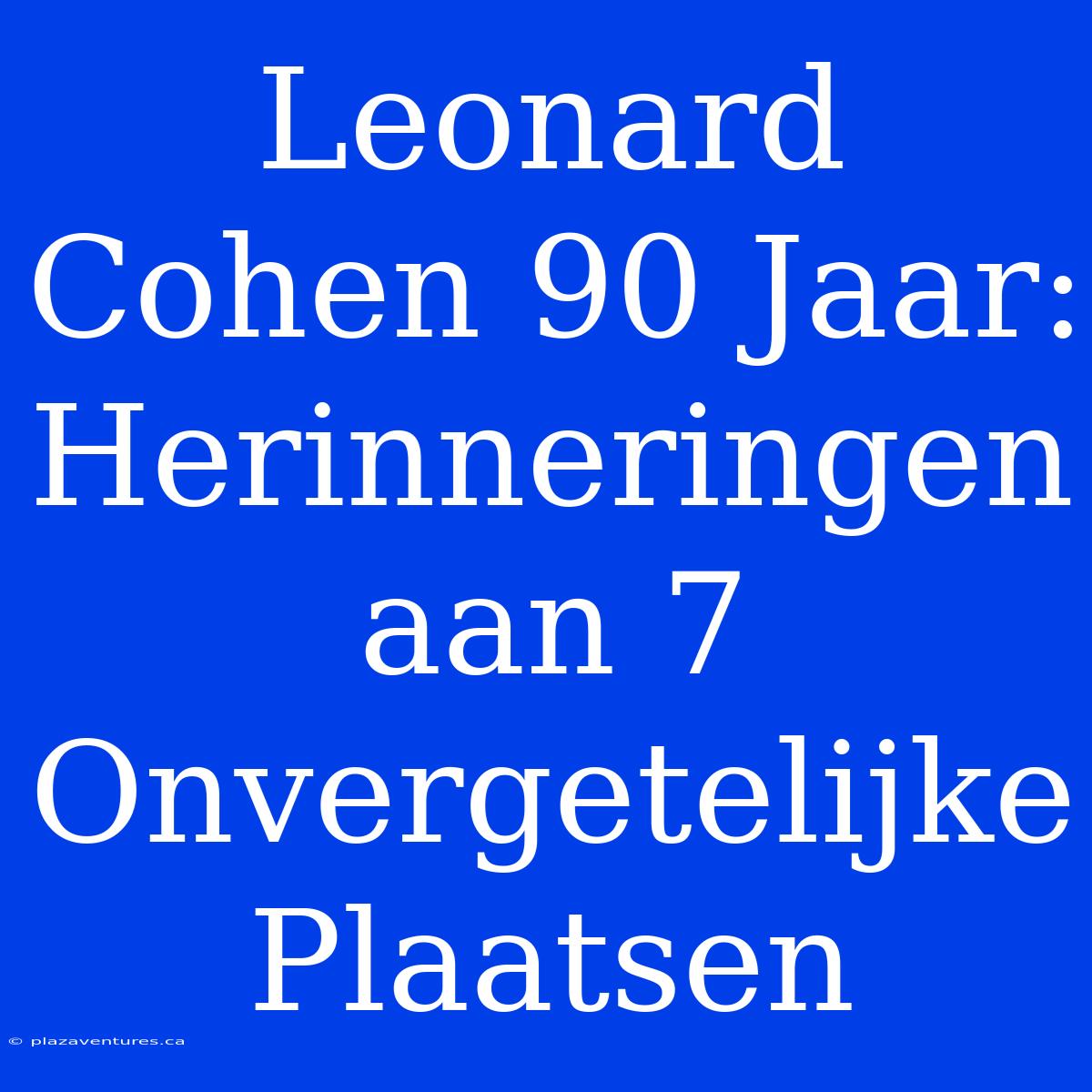 Leonard Cohen 90 Jaar: Herinneringen aan 7 Onvergetelijke Plaatsen

© plazaventures.ca